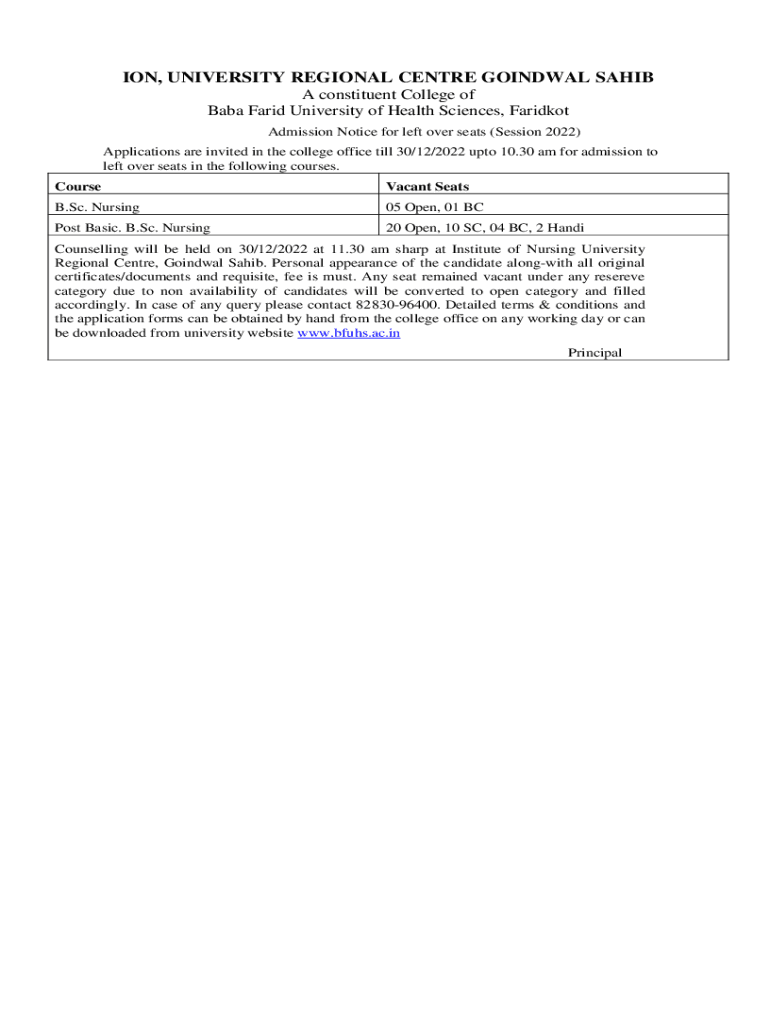 ION, UNIVERSITY REGIONAL CENTRE GOINDWAL SAHIB
A constituent College of
Baba Farid University of Health Sciences, Faridkot

Admission Notice for left over seats (Session 2022)

Applications are invited in the college office till 30/12/2022 upto 10.30 am for admission to left over seats in the following courses.

| Course | Vacant Seats |
|---|---|
| B.Sc. Nursing | 05 Open, 01 BC |
| Post Basic. B.Sc. Nursing | 20 Open, 10 SC, 04 BC, 2 Handi |

Counselling will be held on 30/12/2022 at 11.30 am sharp at Institute of Nursing University Regional Centre, Goindwal Sahib. Personal appearance of the candidate along-with all original certificates/documents and requisite, fee is must. Any seat remained vacant under any resereve category due to non availability of candidates will be converted to open category and filled accordingly. In case of any query please contact 82830-96400. Detailed terms & conditions and the application forms can be obtained by hand from the college office on any working day or can be downloaded from university website www.bfuhs.ac.in

Principal